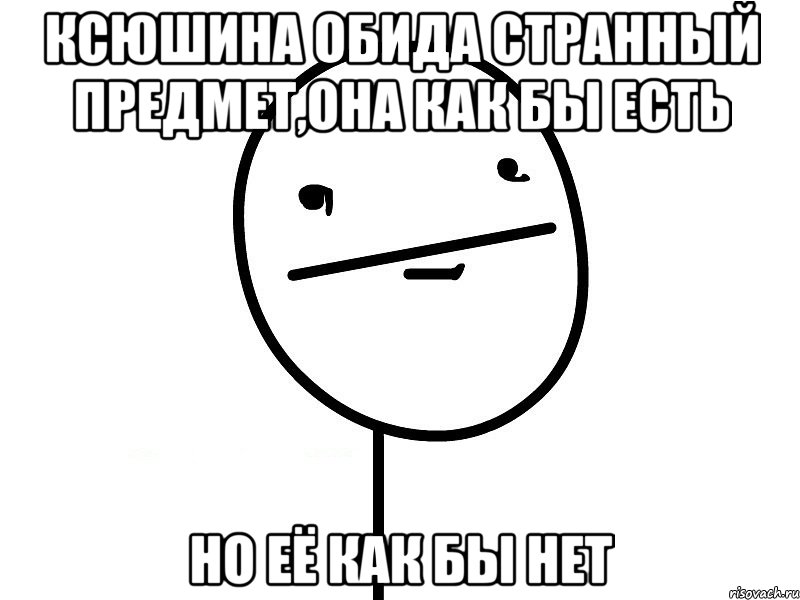 КСЮШИНА ОБИДА СТРАННЫЙ ПРЕДМЕТ,ОНА КАК БЫ ЕСТЬ

НО ЕЁ КАК БЫ НЕТ

risovach.ru